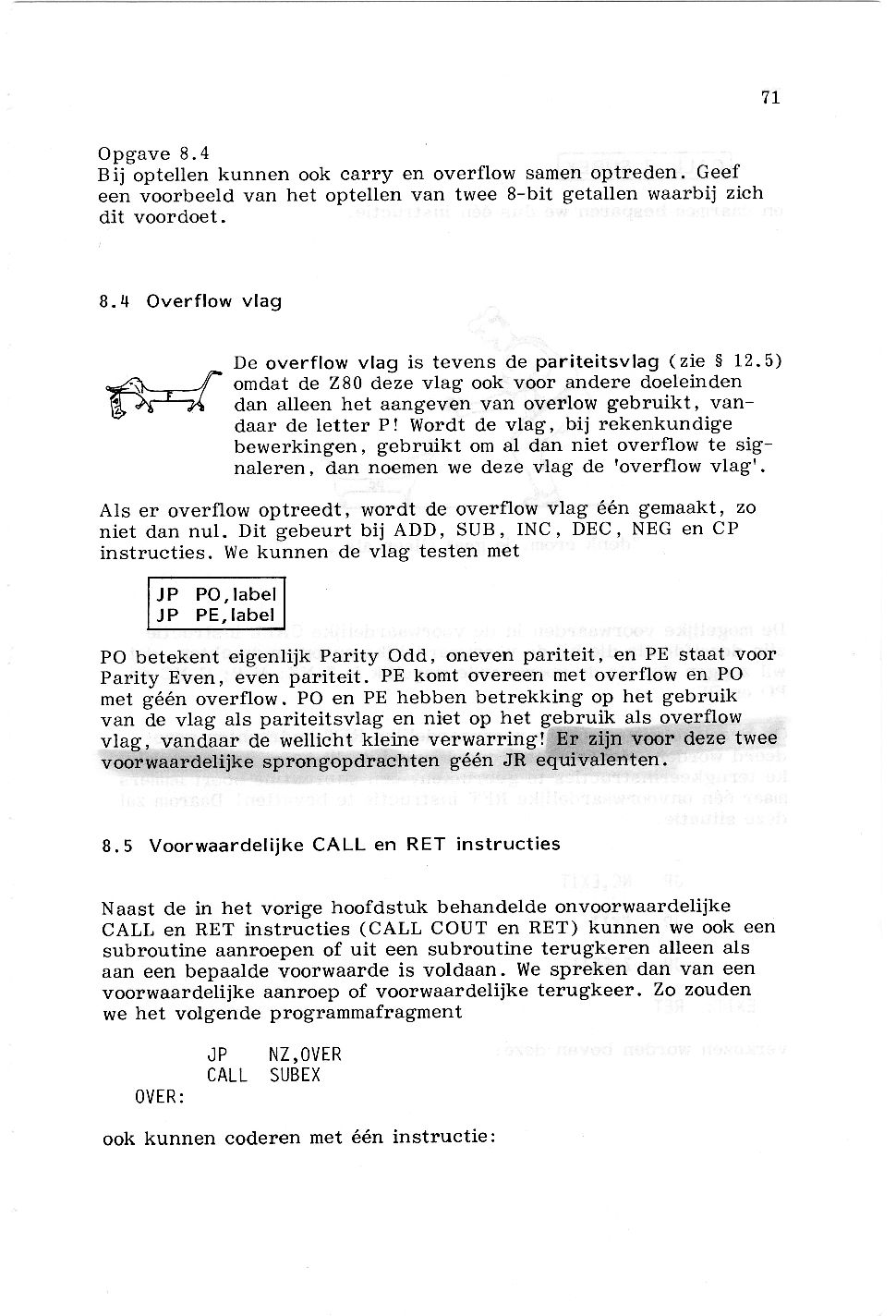 71

Opgave 8.4
Bij optellen kunnen ook carry en overflow samen optreden. Geef een voorbeeld van het optellen van twee 8-bit getallen waarbij zich dit voordoet.

8.4 Overflow vlag

De overflow vlag is tevens de pariteitsvlag (zie § 12.5) omdat de Z80 deze vlag ook voor andere doeleinden dan alleen het aangeven van overlow gebruikt, vandaar de letter P! Wordt de vlag, bij rekenkundige bewerkingen, gebruikt om al dan niet overflow te signaleren, dan noemen we deze vlag de 'overflow vlag'.

Als er overflow optreedt, wordt de overflow vlag één gemaakt, zo niet dan nul. Dit gebeurt bij ADD, SUB, INC, DEC, NEG en CP instructies. We kunnen de vlag testen met

JP PO,label
JP PE,label

PO betekent eigenlijk Parity Odd, oneven pariteit, en PE staat voor Parity Even, even pariteit. PE komt overeen met overflow en PO met géén overflow. PO en PE hebben betrekking op het gebruik van de vlag als pariteitsvlag en niet op het gebruik als overflow vlag, vandaar de wellicht kleine verwarring! Er zijn voor deze twee voorwaardelijke sprongopdrachten géén JR equivalenten.

8.5 Voorwaardelijke CALL en RET instructies

Naast de in het vorige hoofdstuk behandelde onvoorwaardelijke CALL en RET instructies (CALL COUT en RET) kunnen we ook een subroutine aanroepen of uit een subroutine terugkeren alleen als aan een bepaalde voorwaarde is voldaan. We spreken dan van een voorwaardelijke aanroep of voorwaardelijke terugkeer. Zo zouden we het volgende programmafragment

JP NZ,OVER
CALL SUBEX
OVER:

ook kunnen coderen met één instructie: